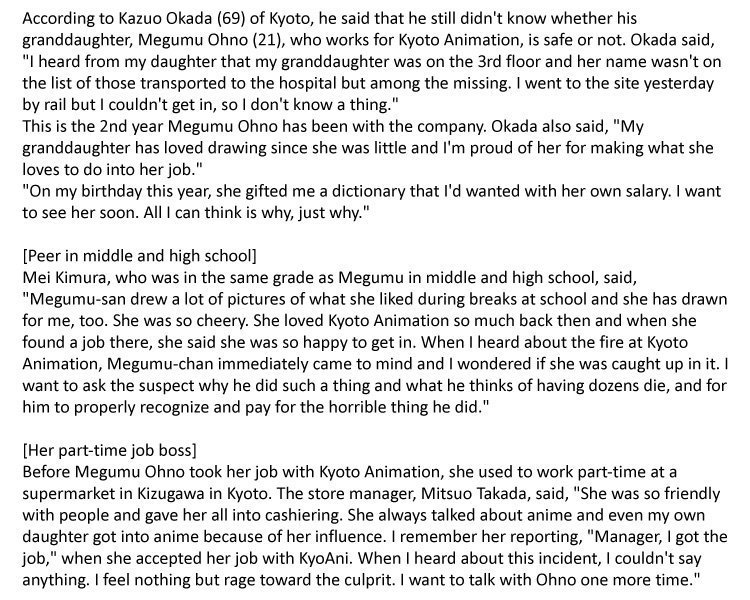 According to Kazuo Okada (69) of Kyoto, he said that he still didn't know whether his granddaughter, Megumu Ohno (21), who works for Kyoto Animation, is safe or not. Okada said, "I heard from my daughter that my granddaughter was on the 3rd floor and her name wasn't on the list of those transported to the hospital but among the missing. I went to the site yesterday by rail but I couldn't get in, so I don't know a thing."
This is the 2nd year Megumu Ohno has been with the company. Okada also said, "My granddaughter has loved drawing since she was little and I'm proud of her for making what she loves to do into her job."
"On my birthday this year, she gifted me a dictionary that I'd wanted with her own salary. I want to see her soon. All I can think is why, just why."

[Peer in middle and high school]
Mei Kimura, who was in the same grade as Megumu in middle and high school, said, "Megumu-san drew a lot of pictures of what she liked during breaks at school and she has drawn for me, too. She was so cheery. She loved Kyoto Animation so much back then and when she found a job there, she said she was so happy to get in. When I heard about the fire at Kyoto Animation, Megumu-chan immediately came to mind and I wondered if she was caught up in it. I want to ask the suspect why he did such a thing and what he thinks of having dozens die, and for him to properly recognize and pay for the horrible thing he did."

[Her part-time job boss]
Before Megumu Ohno took her job with Kyoto Animation, she used to work part-time at a supermarket in Kizugawa in Kyoto. The store manager, Mitsuo Takada, said, "She was so friendly with people and gave her all into cashiering. She always talked about anime and even my own daughter got into anime because of her influence. I remember her reporting, "Manager, I got the job," when she accepted her job with KyoAni. When I heard about this incident, I couldn't say anything. I feel nothing but rage toward the culprit. I want to talk with Ohno one more time."